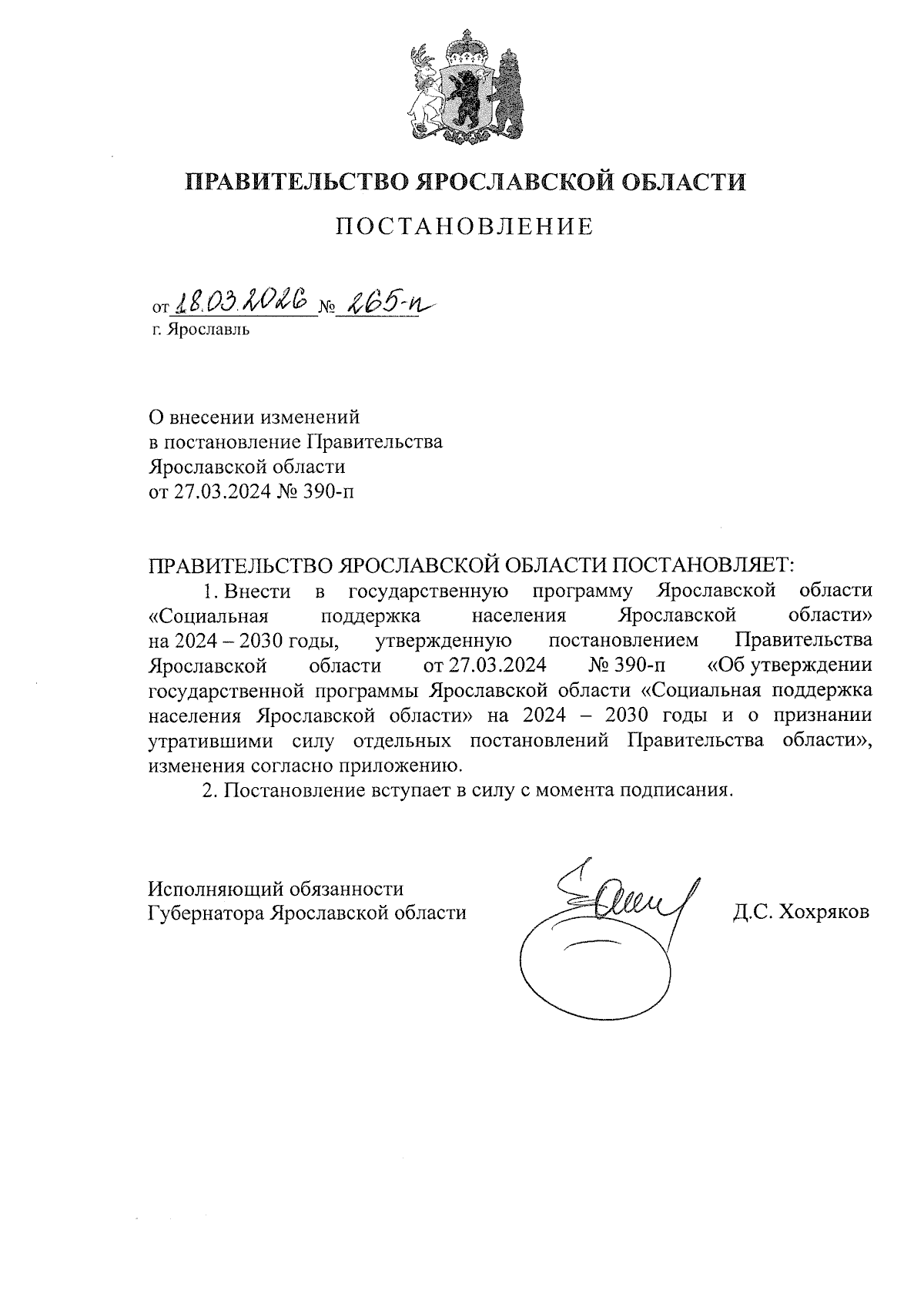 ПРАВИТЕЛЬСТВО ЯРОСЛАВСКОЙ ОБЛАСТИ

ПОСТАНОВЛЕНИЕ

от 18.03.2026 № 265-п
г. Ярославль

О внесении изменений
в постановление Правительства
Ярославской области
от 27.03.2024 № 390-п

ПРАВИТЕЛЬСТВО ЯРОСЛАВСКОЙ ОБЛАСТИ ПОСТАНОВЛЯЕТ:

1. Внести в государственную программу Ярославской области «Социальная поддержка населения Ярославской области» на 2024 – 2030 годы, утвержденную постановлением Правительства Ярославской области от 27.03.2024 № 390-п «Об утверждении государственной программы Ярославской области «Социальная поддержка населения Ярославской области» на 2024 – 2030 годы и о признании утратившими силу отдельных постановлений Правительства области», изменения согласно приложению.

2. Постановление вступает в силу с момента подписания.

Исполняющий обязанности
Губернатора Ярославской области

Д.С. Хохряков